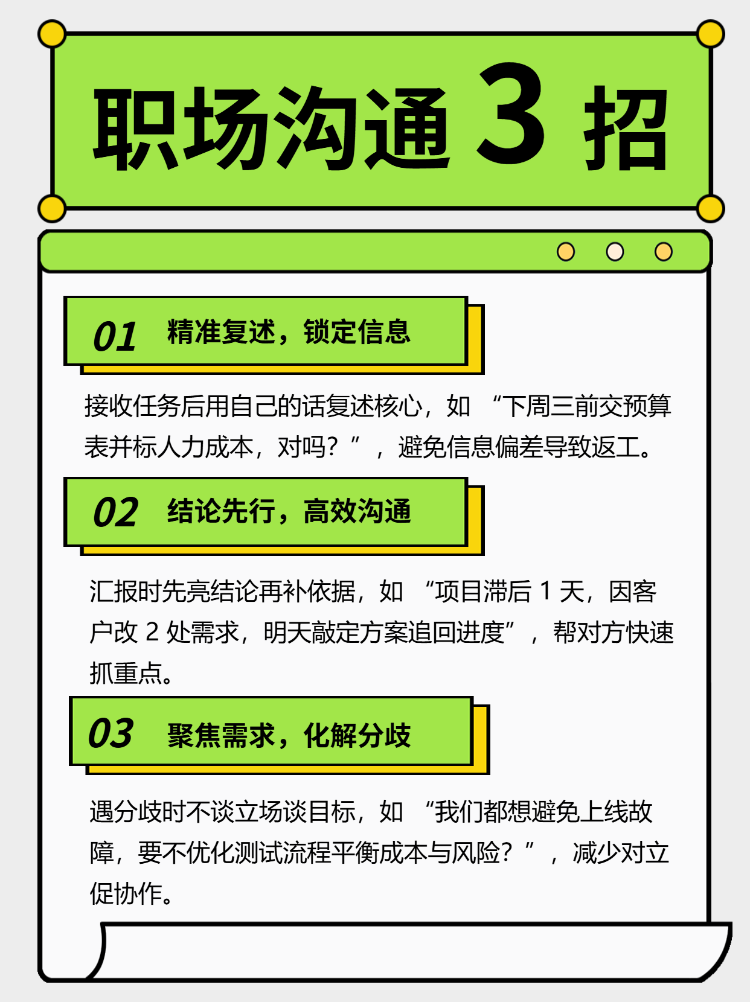 职场沟通3招

01 精准复述，锁定信息

接收任务后用自己的话复述核心，如“下周三前交预算表并标人力成本，对吗？”，避免信息偏差导致返工。

02 结论先行，高效沟通

汇报时先亮结论再补依据，如“项目滞后1天，因客户改2处需求，明天敲定方案追回进度”，帮对方快速抓重点。

03 聚焦需求，化解分歧

遇分歧时不谈立场谈目标，如“我们都想避免上线故障，要不优化测试流程平衡成本与风险？”，减少对立促协作。